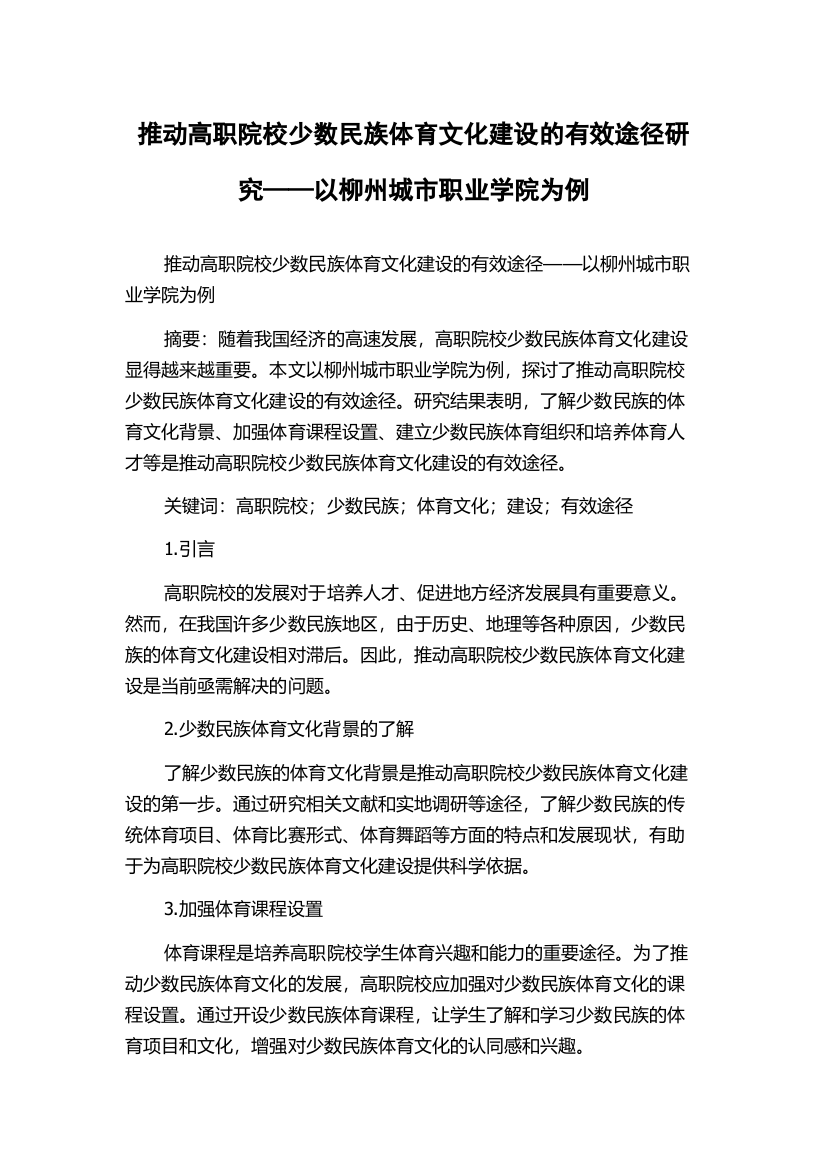 推动高职院校少数民族体育文化建设的有效途径研究——以柳州城市职业学院为例

推动高职院校少数民族体育文化建设的有效途径——以柳州城市职业学院为例

摘要：随着我国经济的高速发展，高职院校少数民族体育文化建设显得越来越重要。本文以柳州城市职业学院为例，探讨了推动高职院校少数民族体育文化建设的有效途径。研究结果表明，了解少数民族的体育文化背景、加强体育课程设置、建立少数民族体育组织和培养体育人才等是推动高职院校少数民族体育文化建设的有效途径。

关键词：高职院校；少数民族；体育文化；建设；有效途径

1.引言

高职院校的发展对于培养人才、促进地方经济发展具有重要意义。然而，在我国许多少数民族地区，由于历史、地理等各种原因，少数民族的体育文化建设相对滞后。因此，推动高职院校少数民族体育文化建设是当前亟需解决的问题。

2.少数民族体育文化背景的了解

了解少数民族的体育文化背景是推动高职院校少数民族体育文化建设的第一步。通过研究相关文献和实地调研等途径，了解少数民族的传统体育项目、体育比赛形式、体育舞蹈等方面的特点和发展现状，有助于为高职院校少数民族体育文化建设提供科学依据。

3.加强体育课程设置

体育课程是培养高职院校学生体育兴趣和能力的重要途径。为了推动少数民族体育文化的发展，高职院校应加强对少数民族体育文化的课程设置。通过开设少数民族体育课程，让学生了解和学习少数民族的体育项目和文化，增强对少数民族体育文化的认同感和兴趣。